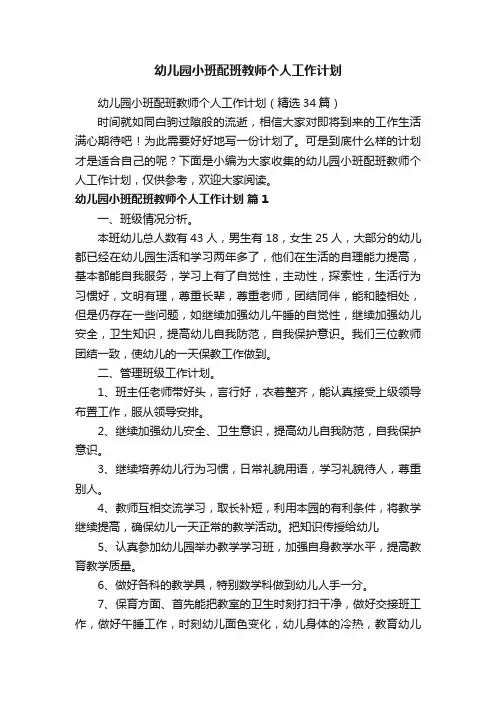 幼儿园小班配班教师个人工作计划

幼儿园小班配班教师个人工作计划（精选34篇）

时间就如同白驹过隙般的流逝，相信大家对即将到来的工作生活满心期待吧！为此需要好好地写一份计划了。可是到底什么样的计划才是适合自己的呢？下面是小编为大家收集的幼儿园小班配班教师个人工作计划，仅供参考，欢迎大家阅读。

幼儿园小班配班教师个人工作计划 篇1

一、班级情况分析。

本班幼儿总人数有43人，男生有18，女生25人，大部分的幼儿都已经在幼儿园生活和学习两年多了，他们在生活的自理能力提高，基本都能自我服务，学习上有了自觉性，主动性，探索性，生活行为习惯好，文明有理，尊重长辈，尊重老师，团结同伴，能和睦相处，但是仍存在一些问题，如继续加强幼儿午睡的自觉性，继续加强幼儿安全，卫生知识，提高幼儿自我防范，自我保护意识。我们三位教师团结一致，使幼儿的一天保教工作做到。

二、管理班级工作计划。

1、班主任老师带好头，言行好，衣着整齐，能认真接受上级领导布置工作，服从领导安排。

2、继续加强幼儿安全、卫生意识，提高幼儿自我防范，自我保护意识。

3、继续培养幼儿行为习惯，日常礼貌用语，学习礼貌待人，尊重别人。

4、教师互相交流学习，取长补短，利用本园的有利条件，将教学继续提高，确保幼儿一天正常的教学活动。把知识传授给幼儿

5、认真参加幼儿园举办教学学习班，加强自身教学水平，提高教育教学质量。

6、做好各科的教学具，特别数学科做到幼儿人手一分。

7、保育方面、首先能把教室的卫生时刻打扫干净，做好交接班工作，做好午睡工作，时刻幼儿面色变化，幼儿身体的冷热，教育幼儿